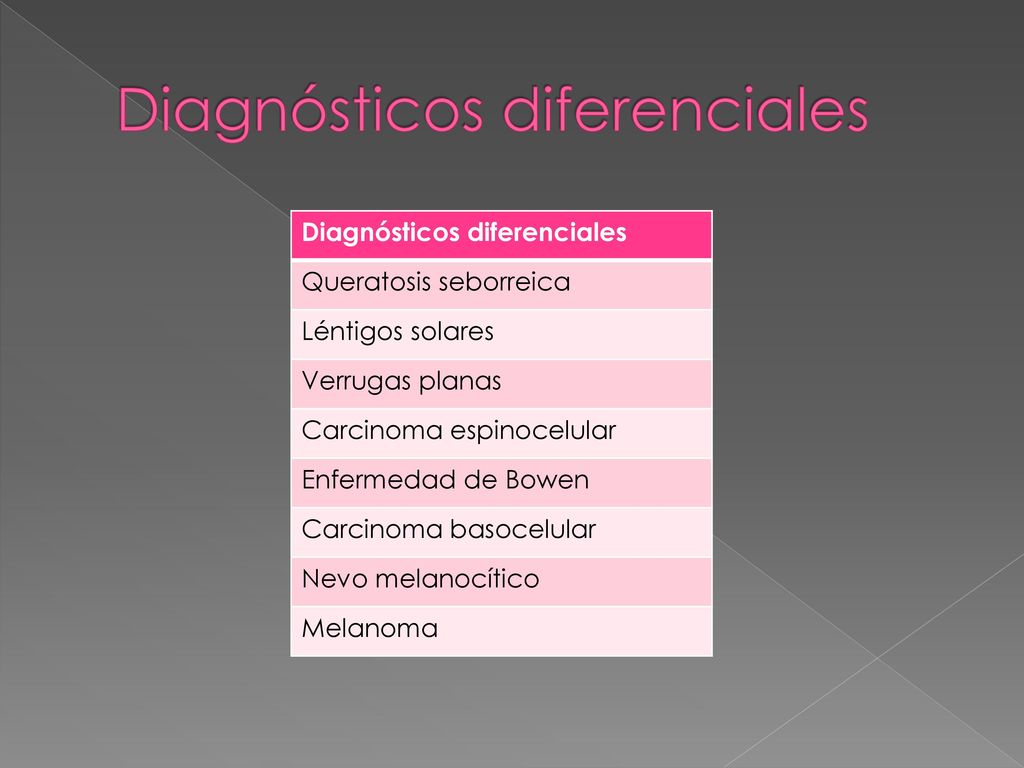 Diagnósticos diferenciales

| Diagnósticos diferenciales |
|---|
| Queratosis seborreica |
| Léntigos solares |
| Verrugas planas |
| Carcinoma espinocelular |
| Enfermedad de Bowen |
| Carcinoma basocelular |
| Nevo melanocítico |
| Melanoma |